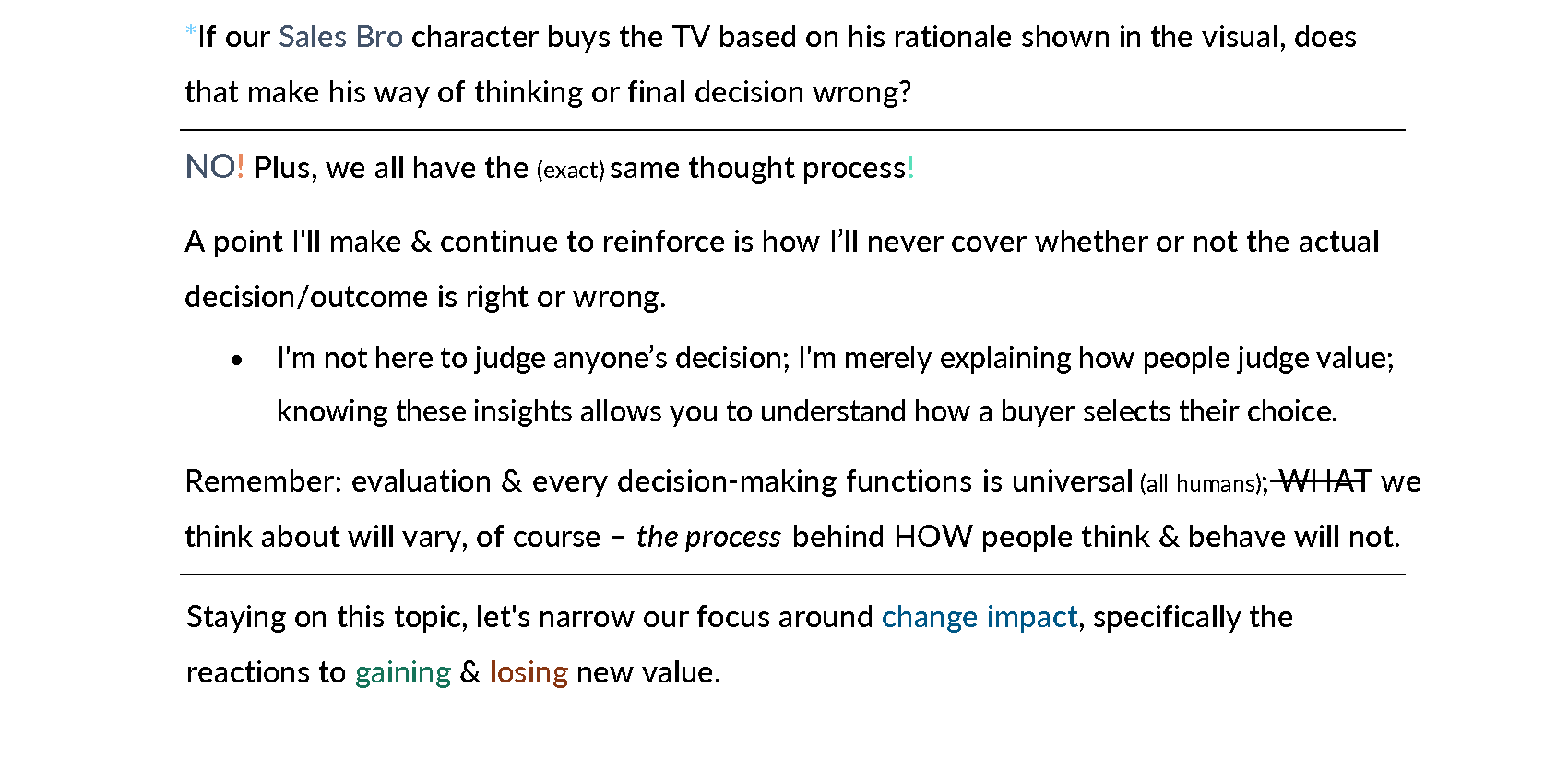 *If our Sales Bro character buys the TV based on his rationale shown in the visual, does that make his way of thinking or final decision wrong?

NO! Plus, we all have the (exact) same thought process!

A point I'll make & continue to reinforce is how I'll never cover whether or not the actual decision/outcome is right or wrong.

• I'm not here to judge anyone's decision; I'm merely explaining how people judge value; knowing these insights allows you to understand how a buyer selects their choice.

Remember: evaluation & every decision-making functions is universal (all humans); WHAT we think about will vary, of course – the process behind HOW people think & behave will not.

Staying on this topic, let's narrow our focus around change impact, specifically the reactions to gaining & losing new value.